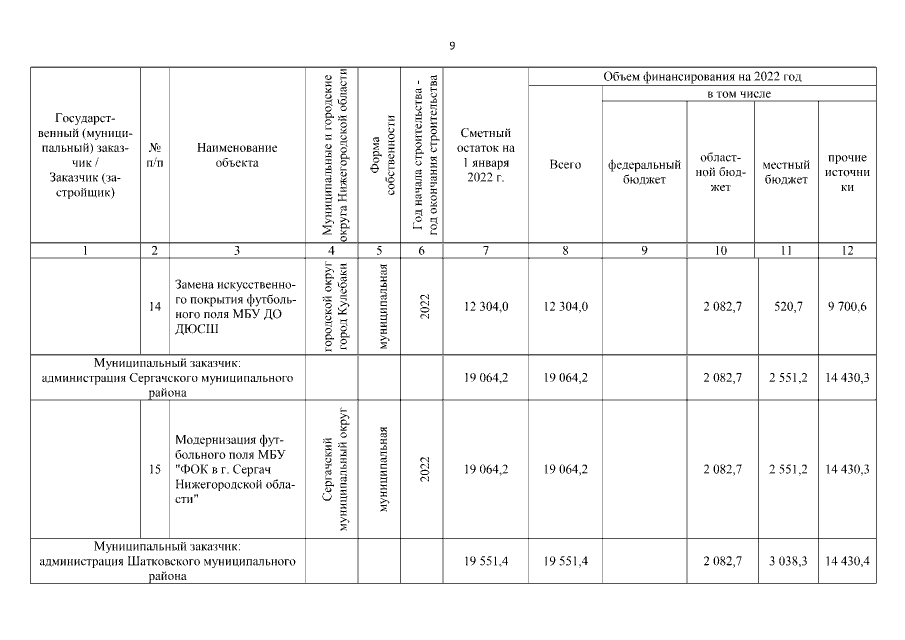 9

| Государственный (муниципальный) заказчик / Заказчик (застройщик) | № п/п | Наименование объекта | Муниципальные и городские округа Нижегородской области | Форма собственности | Год начала строительства - год окончания строительства | Сметный остаток на 1 января 2022 г. | Объем финансирования на 2022 год: Всего | в том числе: федеральный бюджет | областной бюджет | местный бюджет | прочие источники |
|---|---|---|---|---|---|---|---|---|---|---|---|
| 1 | 2 | 3 | 4 | 5 | 6 | 7 | 8 | 9 | 10 | 11 | 12 |
| | 14 | Замена искусственного покрытия футбольного поля МБУ ДО ДЮСШ | городской округ город Кулебаки | муниципальная | 2022 | 12 304,0 | 12 304,0 | | 2 082,7 | 520,7 | 9 700,6 |
| Муниципальный заказчик: администрация Сергачского муниципального района | | | | | | 19 064,2 | 19 064,2 | | 2 082,7 | 2 551,2 | 14 430,3 |
| | 15 | Модернизация футбольного поля МБУ "ФОК в г. Сергач Нижегородской области" | Сергачский муниципальный округ | муниципальная | 2022 | 19 064,2 | 19 064,2 | | 2 082,7 | 2 551,2 | 14 430,3 |
| Муниципальный заказчик: администрация Шатковского муниципального района | | | | | | 19 551,4 | 19 551,4 | | 2 082,7 | 3 038,3 | 14 430,4 |